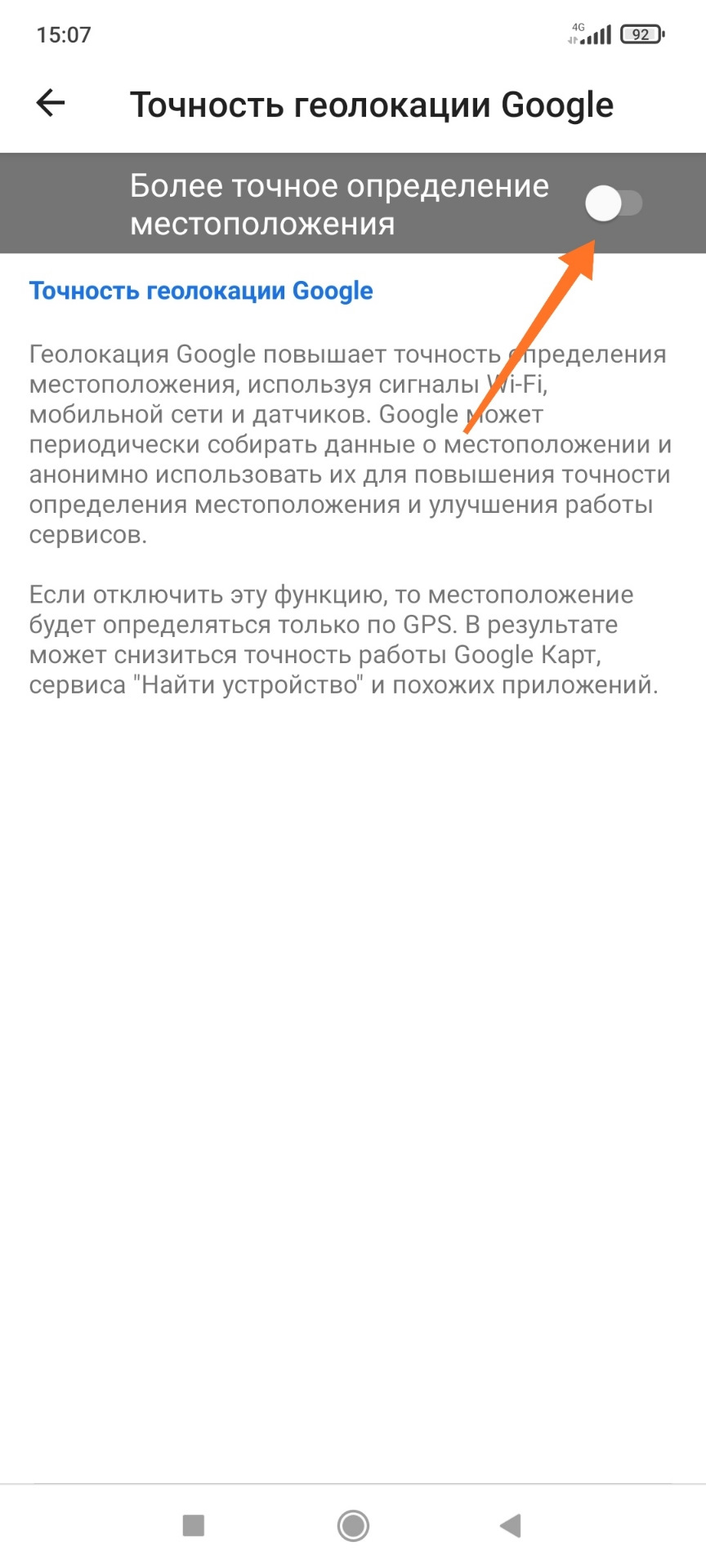 15:07 4G 92

Точность геолокации Google

Более точное определение местоположения

Точность геолокации Google

Геолокация Google повышает точность определения местоположения, используя сигналы Wi-Fi, мобильной сети и датчиков. Google может периодически собирать данные о местоположении и анонимно использовать их для повышения точности определения местоположения и улучшения работы сервисов.

Если отключить эту функцию, то местоположение будет определяться только по GPS. В результате может снизиться точность работы Google Карт, сервиса "Найти устройство" и похожих приложений.